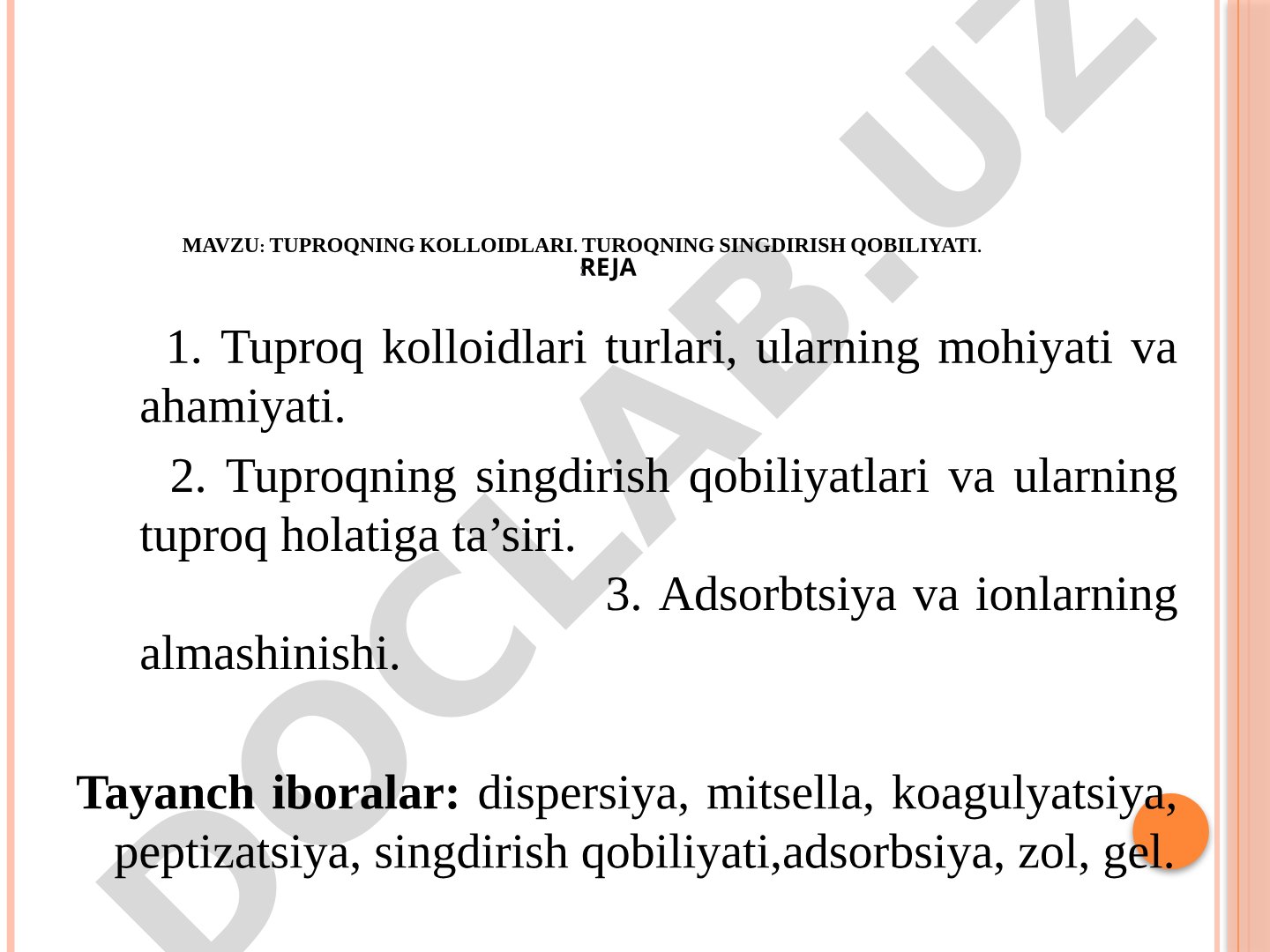 MAVZU: TUPROQNING KOLLOIDLARI. TUROQNING SINGDIRISH QOBILIYATI.
REJA

1. Tuproq kolloidlari turlari, ularning mohiyati va ahamiyati.

2. Tuproqning singdirish qobiliyatlari va ularning tuproq holatiga ta’siri.

3. Adsorbtsiya va ionlarning almashinishi.

Tayanch iboralar: dispersiya, mitsella, koagulyatsiya, peptizatsiya, singdirish qobiliyati,adsorbsiya, zol, gel.

DOCLAB.UZ